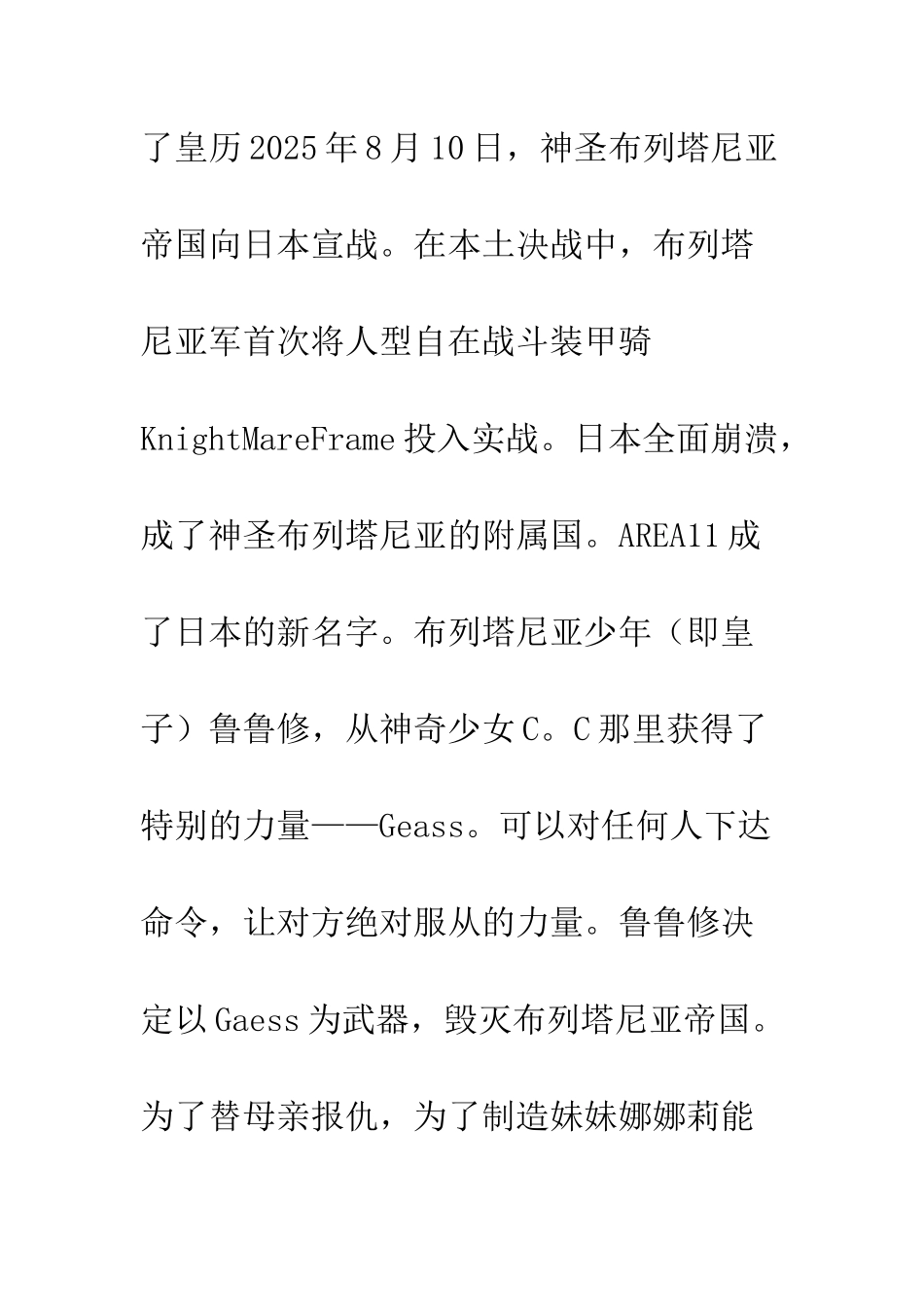 了皇历2025年8月10日，神圣布列塔尼亚帝国向日本宣战。在本土决战中，布列塔尼亚军首次将人型自在战斗装甲骑KnightMareFrame投入实战。日本全面崩溃，成了神圣布列塔尼亚的附属国。AREA11成了日本的新名字。布列塔尼亚少年（即皇子）鲁鲁修，从神奇少女C。C那里获得了特别的力量——Geass。可以对任何人下达命令，让对方绝对服从的力量。鲁鲁修决定以Gaess为武器，毁灭布列塔尼亚帝国。为了替母亲报仇，为了制造妹妹娜娜莉能